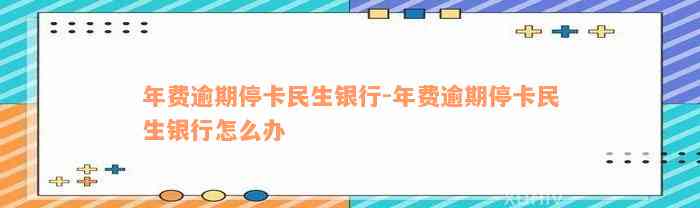 年费逾期停卡民生银行-年费逾期停卡民生银行怎么办